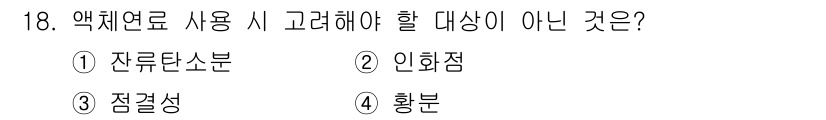 18. 액체연료 사용 시 고려해야 할 대상이 아닌 것은?

① 잔류탄소분 ② 인화점

③ 점결성 ④ 황분